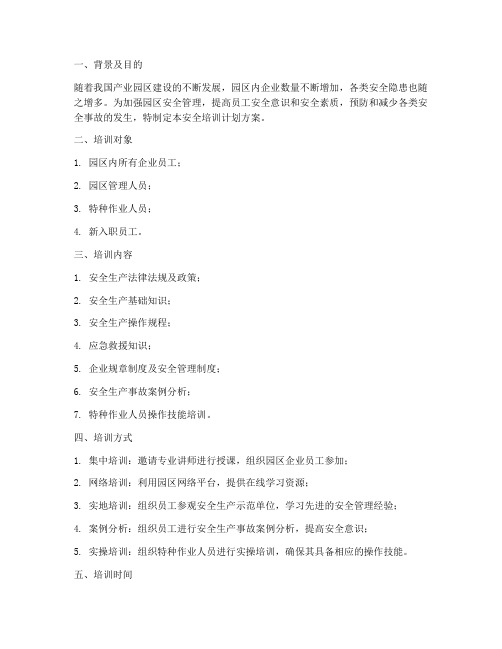 一、背景及目的

随着我国产业园区建设的不断发展，园区内企业数量不断增加，各类安全隐患也随之增多。为加强园区安全管理，提高员工安全意识和安全素质，预防和减少各类安全事故的发生，特制定本安全培训计划方案。

二、培训对象

1. 园区内所有企业员工；

2. 园区管理人员；

3. 特种作业人员；

4. 新入职员工。

三、培训内容

1. 安全生产法律法规及政策；

2. 安全生产基础知识；

3. 安全生产操作规程；

4. 应急救援知识；

5. 企业规章制度及安全管理制度；

6. 安全生产事故案例分析；

7. 特种作业人员操作技能培训。

四、培训方式

1. 集中培训：邀请专业讲师进行授课，组织园区企业员工参加；

2. 网络培训：利用园区网络平台，提供在线学习资源；

3. 实地培训：组织员工参观安全生产示范单位，学习先进的安全管理经验；

4. 案例分析：组织员工进行安全生产事故案例分析，提高安全意识；

5. 实操培训：组织特种作业人员进行实操培训，确保其具备相应的操作技能。

五、培训时间